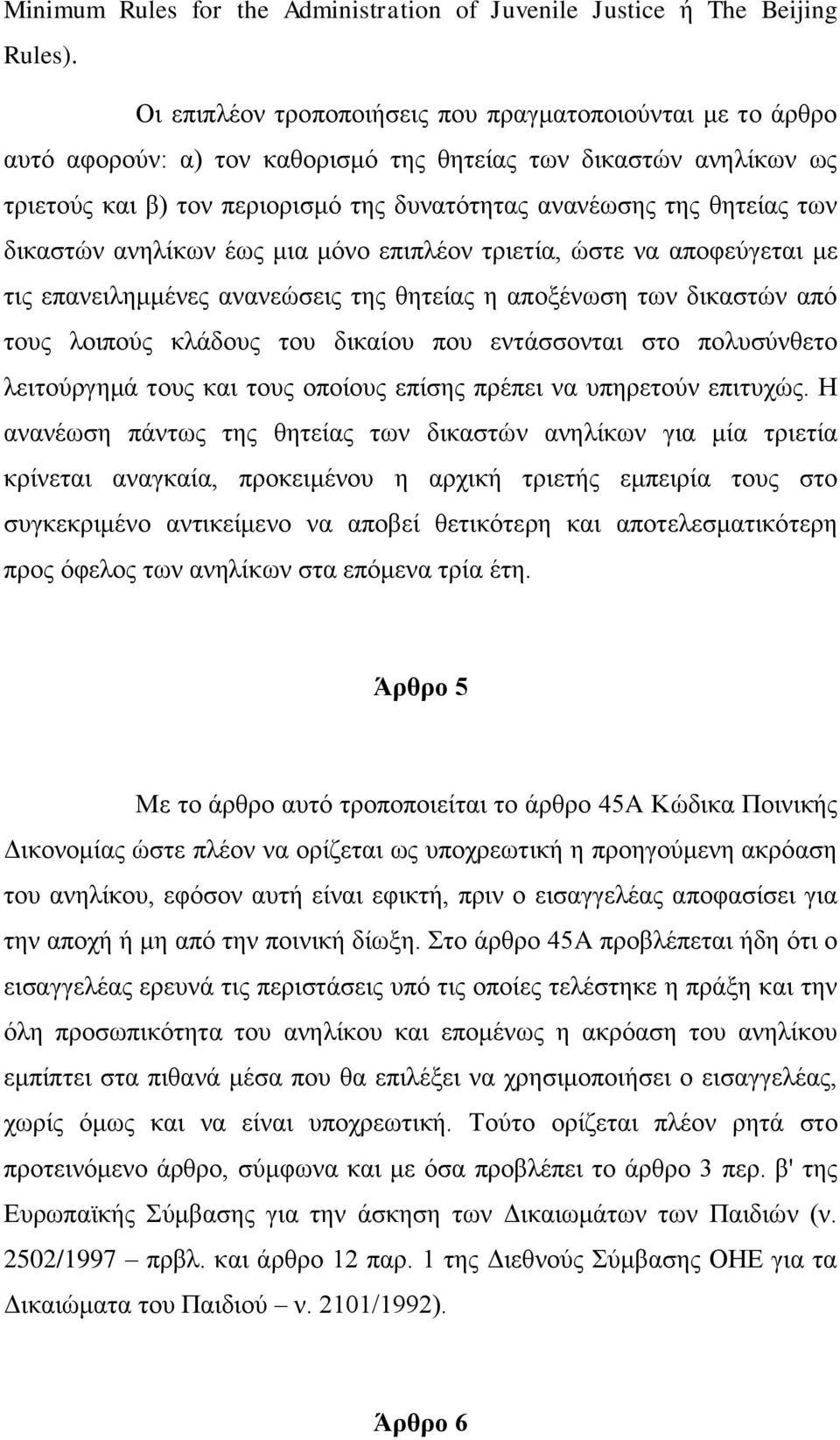 Minimum Rules for the Administration of Juvenile Justice ή The Beijing Rules).

Οι επιπλέον τροποποιήσεις που πραγματοποιούνται με το άρθρο αυτό αφορούν: α) τον καθορισμό της θητείας των δικαστών ανηλίκων ως τριετούς και β) τον περιορισμό της δυνατότητας ανανέωσης της θητείας των δικαστών ανηλίκων έως μια μόνο επιπλέον τριετία, ώστε να αποφεύγεται με τις επανειλημμένες ανανεώσεις της θητείας η αποξένωση των δικαστών από τους λοιπούς κλάδους του δικαίου που εντάσσονται στο πολυσύνθετο λειτούργημά τους και τους οποίους επίσης πρέπει να υπηρετούν επιτυχώς. Η ανανέωση πάντως της θητείας των δικαστών ανηλίκων για μία τριετία κρίνεται αναγκαία, προκειμένου η αρχική τριετής εμπειρία τους στο συγκεκριμένο αντικείμενο να αποβεί θετικότερη και αποτελεσματικότερη προς όφελος των ανηλίκων στα επόμενα τρία έτη.

Άρθρο 5

Με το άρθρο αυτό τροποποιείται το άρθρο 45Α Κώδικα Ποινικής Δικονομίας ώστε πλέον να ορίζεται ως υποχρεωτική η προηγούμενη ακρόαση του ανηλίκου, εφόσον αυτή είναι εφικτή, πριν ο εισαγγελέας αποφασίσει για την αποχή ή μη από την ποινική δίωξη. Στο άρθρο 45Α προβλέπεται ήδη ότι ο εισαγγελέας ερευνά τις περιστάσεις υπό τις οποίες τελέστηκε η πράξη και την όλη προσωπικότητα του ανηλίκου και επομένως η ακρόαση του ανηλίκου εμπίπτει στα πιθανά μέσα που θα επιλέξει να χρησιμοποιήσει ο εισαγγελέας, χωρίς όμως και να είναι υποχρεωτική. Τούτο ορίζεται πλέον ρητά στο προτεινόμενο άρθρο, σύμφωνα και με όσα προβλέπει το άρθρο 3 περ. β' της Ευρωπαϊκής Σύμβασης για την άσκηση των Δικαιωμάτων των Παιδιών (ν. 2502/1997 – πρβλ. και άρθρο 12 παρ. 1 της Διεθνούς Σύμβασης ΟΗΕ για τα Δικαιώματα του Παιδιού – ν. 2101/1992).

Άρθρο 6